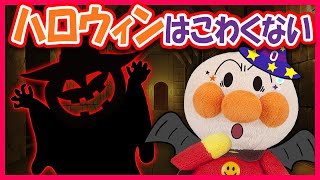 ハロウィンはこわくない